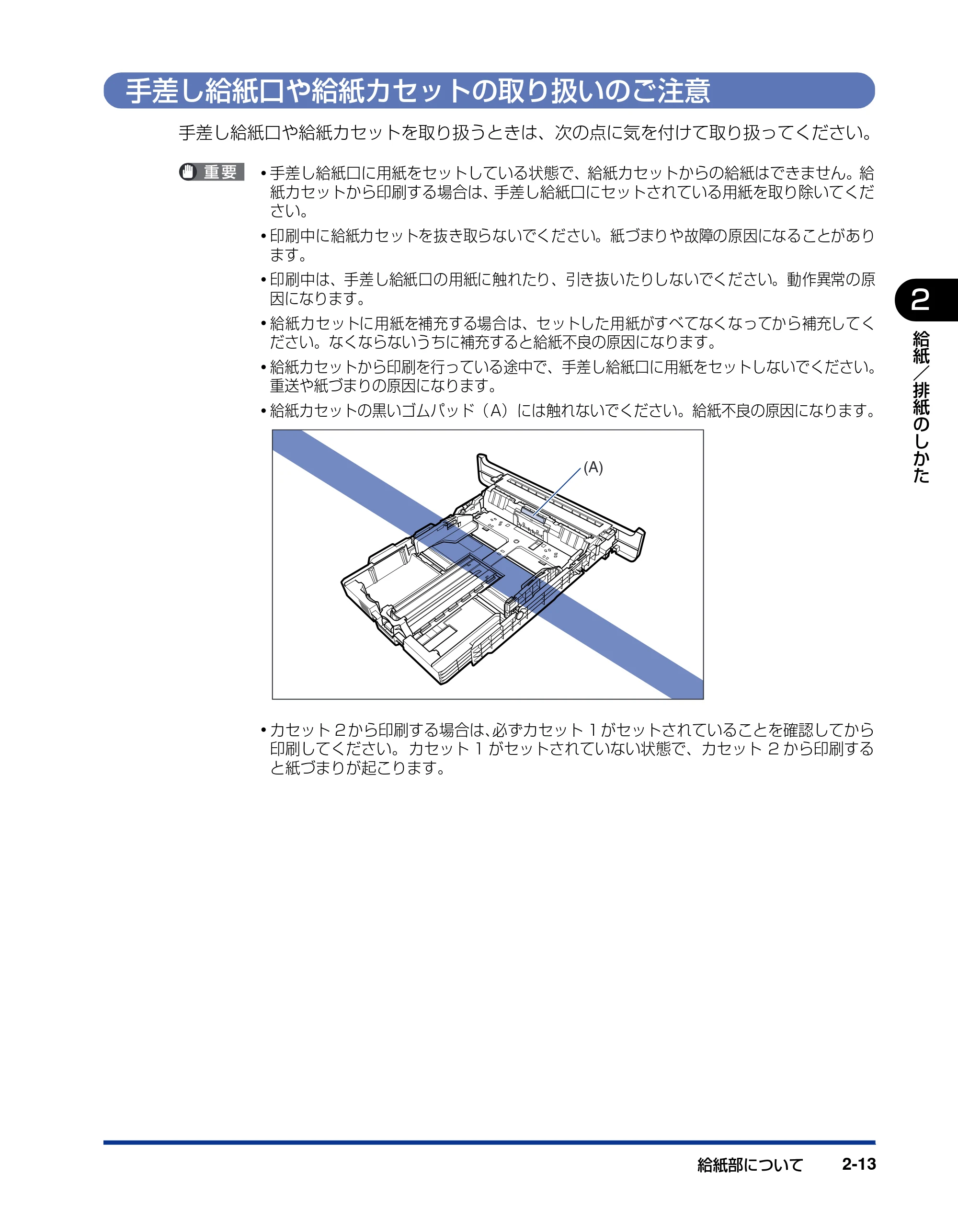 手差し給紙口や給紙カセットの取り扱いのご注意

手差し給紙口や給紙カセットを取り扱うときは、次の点に気を付けて取り扱ってください。

重要

• 手差し給紙口に用紙をセットしている状態で、給紙カセットからの給紙はできません。給紙カセットから印刷する場合は、手差し給紙口にセットされている用紙を取り除いてください。

• 印刷中に給紙カセットを抜き取らないでください。紙づまりや故障の原因になることがあります。

• 印刷中は、手差し給紙口の用紙に触れたり、引き抜いたりしないでください。動作異常の原因になります。

• 給紙カセットに用紙を補充する場合は、セットした用紙がすべてなくなってから補充してください。なくならないうちに補充すると給紙不良の原因になります。

• 給紙カセットから印刷を行っている途中で、手差し給紙口に用紙をセットしないでください。重送や紙づまりの原因になります。

• 給紙カセットの黒いゴムパッド（A）には触れないでください。給紙不良の原因になります。

(A)

• カセット2から印刷する場合は、必ずカセット1がセットされていることを確認してから印刷してください。カセット1がセットされていない状態で、カセット2から印刷すると紙づまりが起こります。

2
給紙／排紙のしかた

給紙部について 2-13